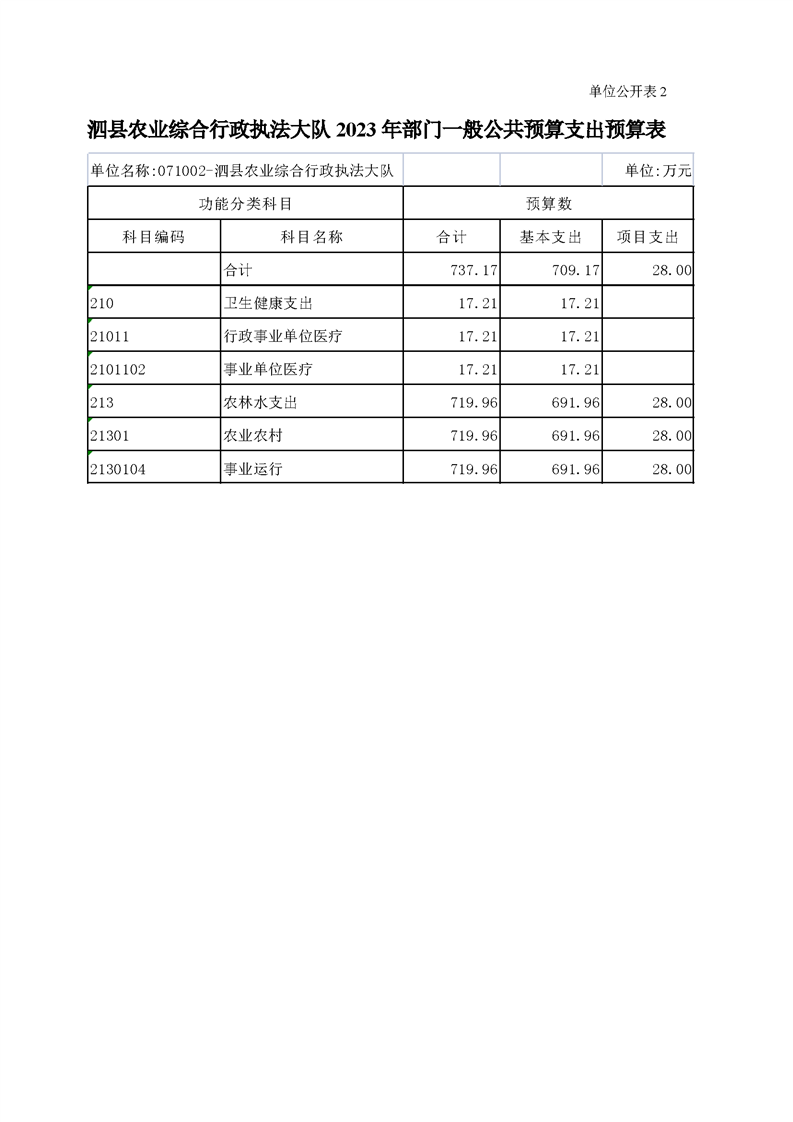 单位公开表 2

泗县农业综合行政执法大队 2023 年部门一般公共预算支出预算表

单位名称:071002-泗县农业综合行政执法大队 单位:万元

| 功能分类科目 | | 预算数 | | |
|---|---|---|---|---|
| 科目编码 | 科目名称 | 合计 | 基本支出 | 项目支出 |
| | 合计 | 737.17 | 709.17 | 28.00 |
| 210 | 卫生健康支出 | 17.21 | 17.21 | |
| 21011 | 行政事业单位医疗 | 17.21 | 17.21 | |
| 2101102 | 事业单位医疗 | 17.21 | 17.21 | |
| 213 | 农林水支出 | 719.96 | 691.96 | 28.00 |
| 21301 | 农业农村 | 719.96 | 691.96 | 28.00 |
| 2130104 | 事业运行 | 719.96 | 691.96 | 28.00 |